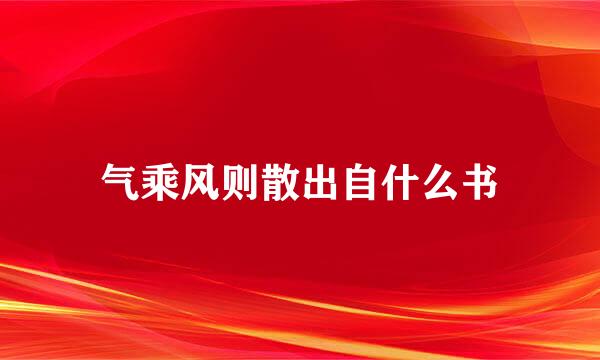 气乘风则散出自什么书